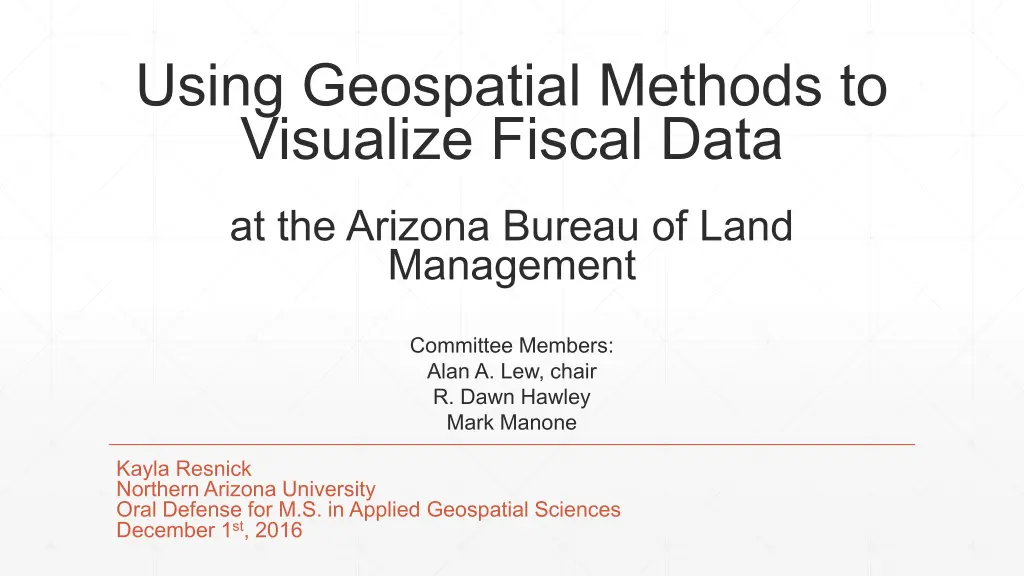 Using Geospatial Methods to Visualize Fiscal Data

at the Arizona Bureau of Land Management

Committee Members:
Alan A. Lew, chair
R. Dawn Hawley
Mark Manone

Kayla Resnick
Northern Arizona University
Oral Defense for M.S. in Applied Geospatial Sciences
December 1st, 2016